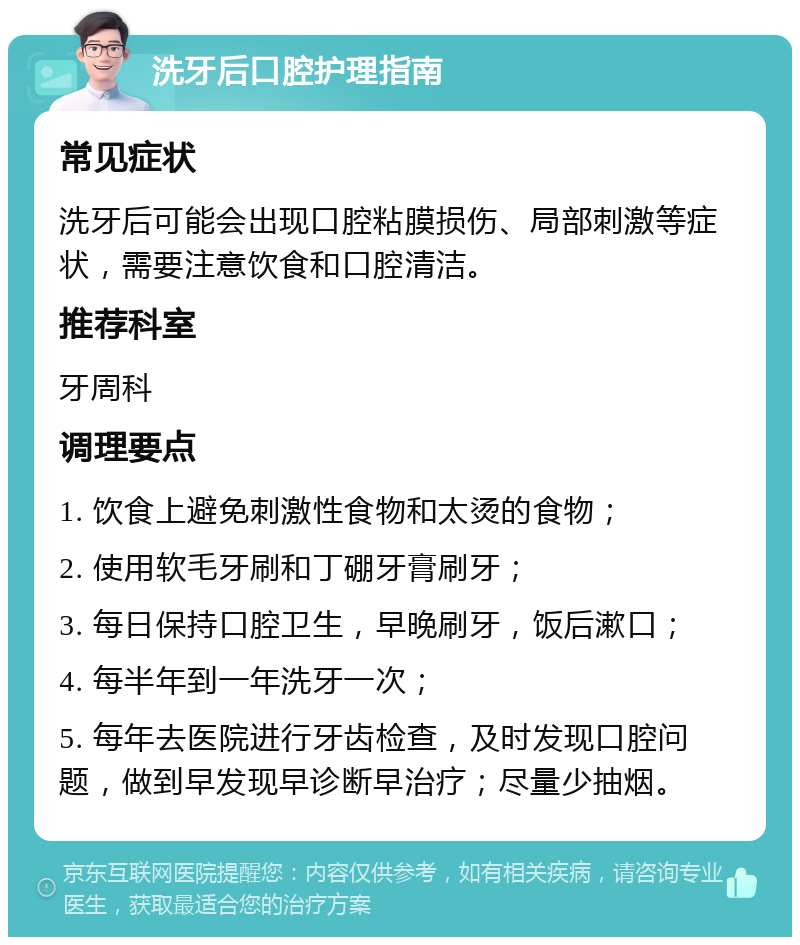 洗牙后口腔护理指南

常见症状

洗牙后可能会出现口腔粘膜损伤、局部刺激等症状，需要注意饮食和口腔清洁。

推荐科室

牙周科

调理要点

1. 饮食上避免刺激性食物和太烫的食物；

2. 使用软毛牙刷和丁硼牙膏刷牙；

3. 每日保持口腔卫生，早晚刷牙，饭后漱口；

4. 每半年到一年洗牙一次；

5. 每年去医院进行牙齿检查，及时发现口腔问题，做到早发现早诊断早治疗；尽量少抽烟。

京东互联网医院提醒您：内容仅供参考，如有相关疾病，请咨询专业医生，获取最适合您的治疗方案